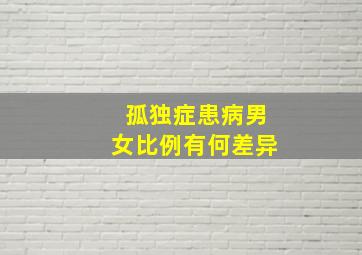 孤独症患病男女比例有何差异